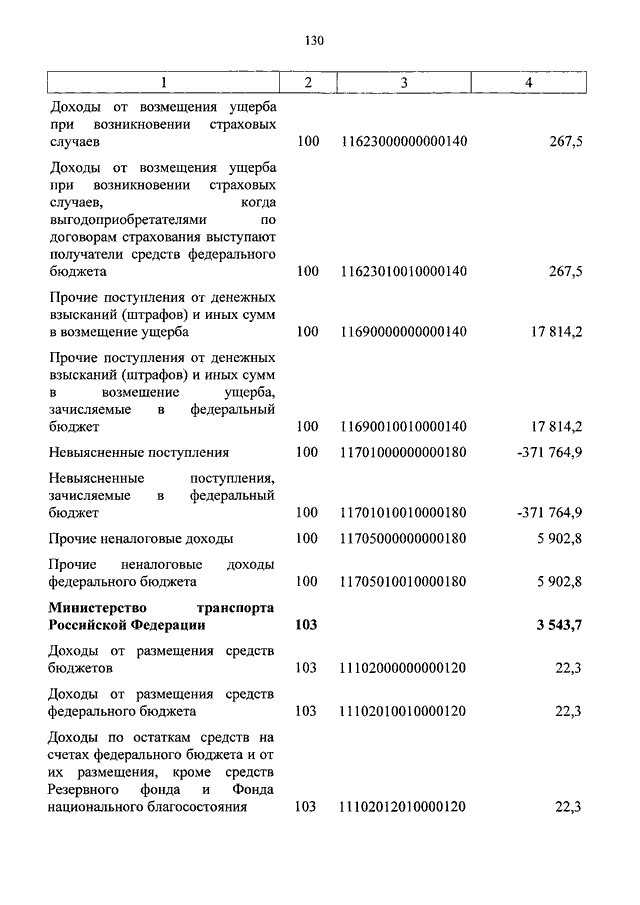 130

| 1 | 2 | 3 | 4 |
|---|---|---|---|
| Доходы от возмещения ущерба при возникновении страховых случаев | 100 | 11623000000000140 | 267,5 |
| Доходы от возмещения ущерба при возникновении страховых случаев, когда выгодоприобретателями по договорам страхования выступают получатели средств федерального бюджета | 100 | 11623010010000140 | 267,5 |
| Прочие поступления от денежных взысканий (штрафов) и иных сумм в возмещение ущерба | 100 | 11690000000000140 | 17 814,2 |
| Прочие поступления от денежных взысканий (штрафов) и иных сумм в возмещение ущерба, зачисляемые в федеральный бюджет | 100 | 11690010010000140 | 17 814,2 |
| Невыясненные поступления | 100 | 11701000000000180 | -371 764,9 |
| Невыясненные поступления, зачисляемые в федеральный бюджет | 100 | 11701010010000180 | -371 764,9 |
| Прочие неналоговые доходы | 100 | 11705000000000180 | 5 902,8 |
| Прочие неналоговые доходы федерального бюджета | 100 | 11705010010000180 | 5 902,8 |
| **Министерство транспорта Российской Федерации** | **103** | | **3 543,7** |
| Доходы от размещения средств бюджетов | 103 | 11102000000000120 | 22,3 |
| Доходы от размещения средств федерального бюджета | 103 | 11102010010000120 | 22,3 |
| Доходы по остаткам средств на счетах федерального бюджета и от их размещения, кроме средств Резервного фонда и Фонда национального благосостояния | 103 | 11102012010000120 | 22,3 |